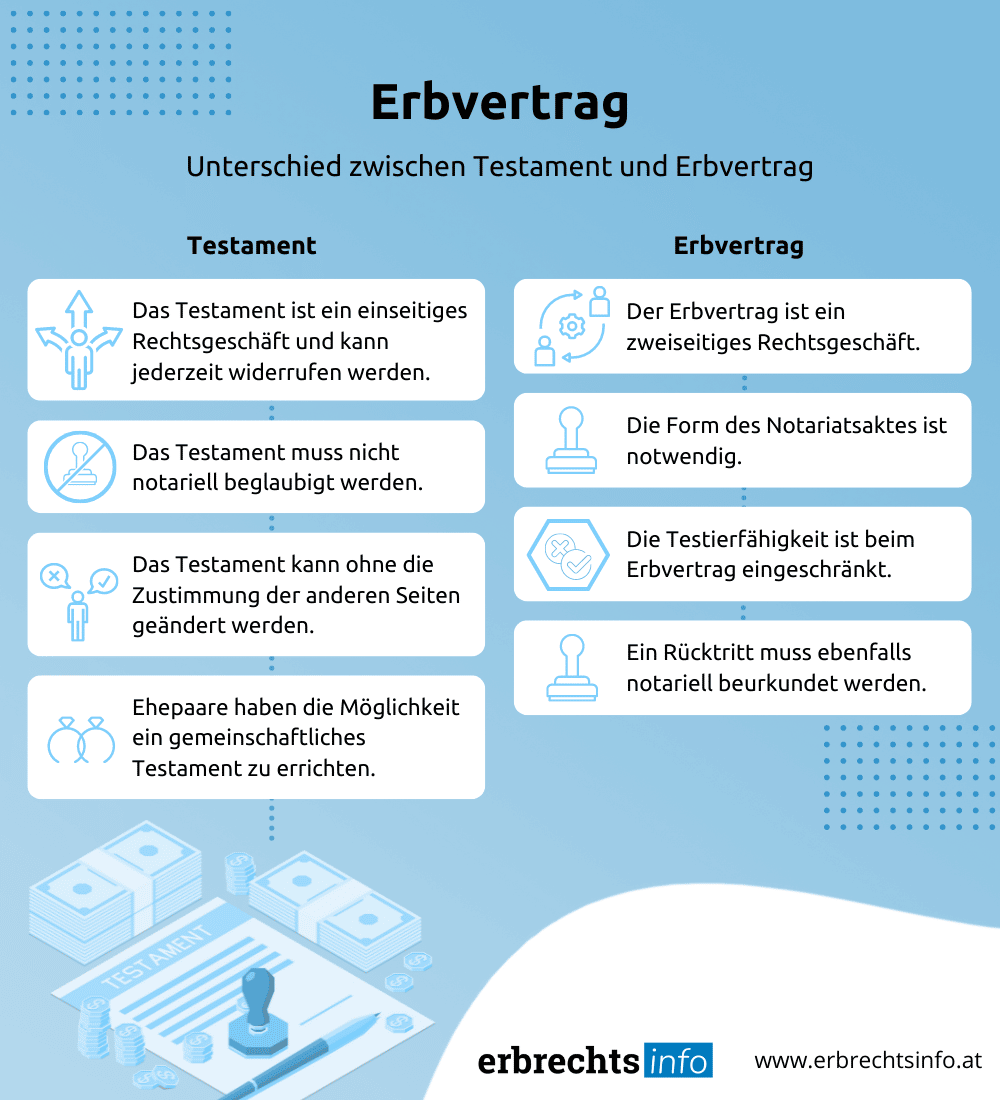 Erbvertrag

Unterschied zwischen Testament und Erbvertrag

Testament

Das Testament ist ein einseitiges Rechtsgeschäft und kann jederzeit widerrufen werden.

Das Testament muss nicht notariell beglaubigt werden.

Das Testament kann ohne die Zustimmung der anderen Seiten geändert werden.

Ehepaare haben die Möglichkeit ein gemeinschaftliches Testament zu errichten.

Erbvertrag

Der Erbvertrag ist ein zweiseitiges Rechtsgeschäft.

Die Form des Notariatsaktes ist notwendig.

Die Testierfähigkeit ist beim Erbvertrag eingeschränkt.

Ein Rücktritt muss ebenfalls notariell beurkundet werden.

TESTAMENT

erbrechts info

www.erbrechtsinfo.at